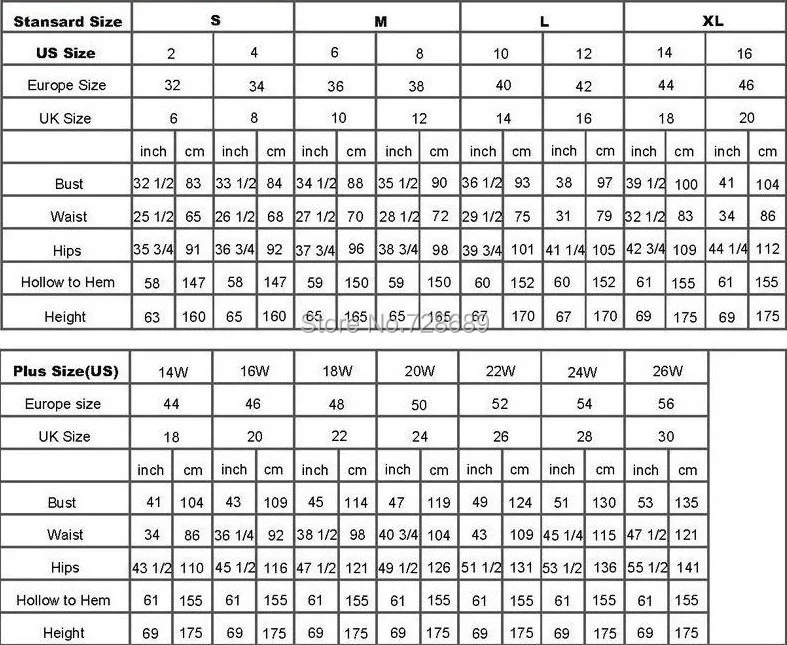 | Stansard Size | S | | | | M | | | | L | | | | XL | | | |
|---|---|---|---|---|---|---|---|---|---|---|---|---|---|---|---|---|
| US Size | 2 | | 4 | | 6 | | 8 | | 10 | | 12 | | 14 | | 16 | |
| Europe Size | 32 | | 34 | | 36 | | 38 | | 40 | | 42 | | 44 | | 46 | |
| UK Size | 6 | | 8 | | 10 | | 12 | | 14 | | 16 | | 18 | | 20 | |
| | inch | cm | inch | cm | inch | cm | inch | cm | inch | cm | inch | cm | inch | cm | inch | cm |
| Bust | 32 1/2 | 83 | 33 1/2 | 84 | 34 1/2 | 88 | 35 1/2 | 90 | 36 1/2 | 93 | 38 | 97 | 39 1/2 | 100 | 41 | 104 |
| Waist | 25 1/2 | 65 | 26 1/2 | 68 | 27 1/2 | 70 | 28 1/2 | 72 | 29 1/2 | 75 | 31 | 79 | 32 1/2 | 83 | 34 | 86 |
| Hips | 35 3/4 | 91 | 36 3/4 | 92 | 37 3/4 | 96 | 38 3/4 | 98 | 39 3/4 | 101 | 41 1/4 | 105 | 42 3/4 | 109 | 44 1/4 | 112 |
| Hollow to Hem | 58 | 147 | 58 | 147 | 59 | 150 | 59 | 150 | 60 | 152 | 60 | 152 | 61 | 155 | 61 | 155 |
| Height | 63 | 160 | 65 | 160 | 65 | 165 | 65 | 165 | 67 | 170 | 67 | 170 | 69 | 175 | 69 | 175 |

Store No.728689

| Plus Size(US) | 14W | | 16W | | 18W | | 20W | | 22W | | 24W | | 26W | |
|---|---|---|---|---|---|---|---|---|---|---|---|---|---|---|
| Europe size | 44 | | 46 | | 48 | | 50 | | 52 | | 54 | | 56 | |
| UK Size | 18 | | 20 | | 22 | | 24 | | 26 | | 28 | | 30 | |
| | inch | cm | inch | cm | inch | cm | inch | cm | inch | cm | inch | cm | inch | cm |
| Bust | 41 | 104 | 43 | 109 | 45 | 114 | 47 | 119 | 49 | 124 | 51 | 130 | 53 | 135 |
| Waist | 34 | 86 | 36 1/4 | 92 | 38 1/2 | 98 | 40 3/4 | 104 | 43 | 109 | 45 1/4 | 115 | 47 1/2 | 121 |
| Hips | 43 1/2 | 110 | 45 1/2 | 116 | 47 1/2 | 121 | 49 1/2 | 126 | 51 1/2 | 131 | 53 1/2 | 136 | 55 1/2 | 141 |
| Hollow to Hem | 61 | 155 | 61 | 155 | 61 | 155 | 61 | 155 | 61 | 155 | 61 | 155 | 61 | 155 |
| Height | 69 | 175 | 69 | 175 | 69 | 175 | 69 | 175 | 69 | 175 | 69 | 175 | 69 | 175 |